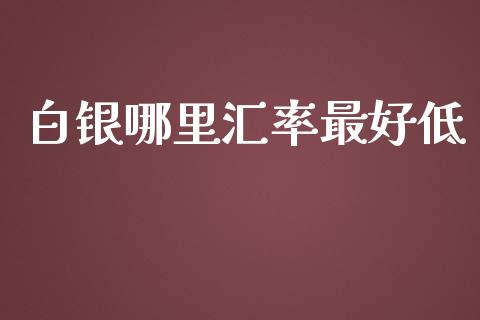 白银哪里汇率最好低